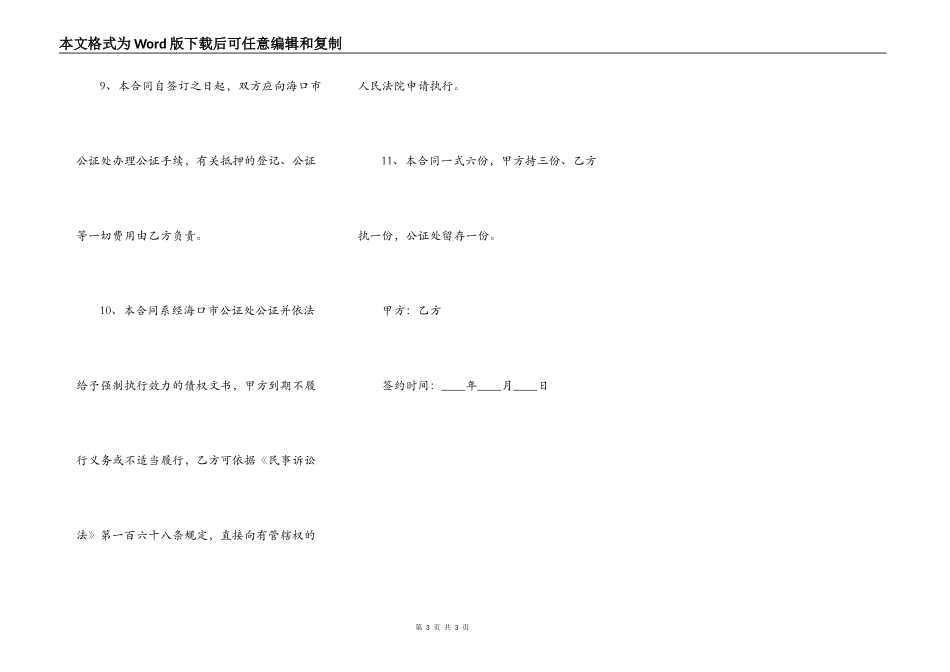 本文格式为Word版下载后可任意编辑和复制

9、本合同自签订之日起，双方应向海口市公证处办理公证手续，有关抵押的登记、公证等一切费用由乙方负责。

10、本合同系经海口市公证处公证并依法给予强制执行效力的债权文书，甲方到期不履行义务或不适当履行，乙方可依据《民事诉讼法》第一百六十八条规定，直接向有管辖权的人民法院申请执行。

11、本合同一式六份，甲方持三份、乙方执一份，公证处留存一份。

甲方：乙方

签约时间：____年____月____日

第 3 页 共 3 页